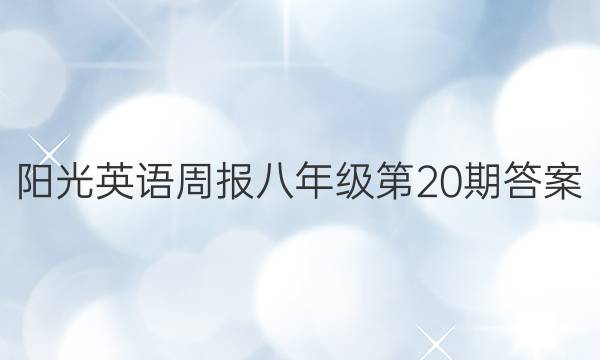 阳光英语周报八年级第20期答案